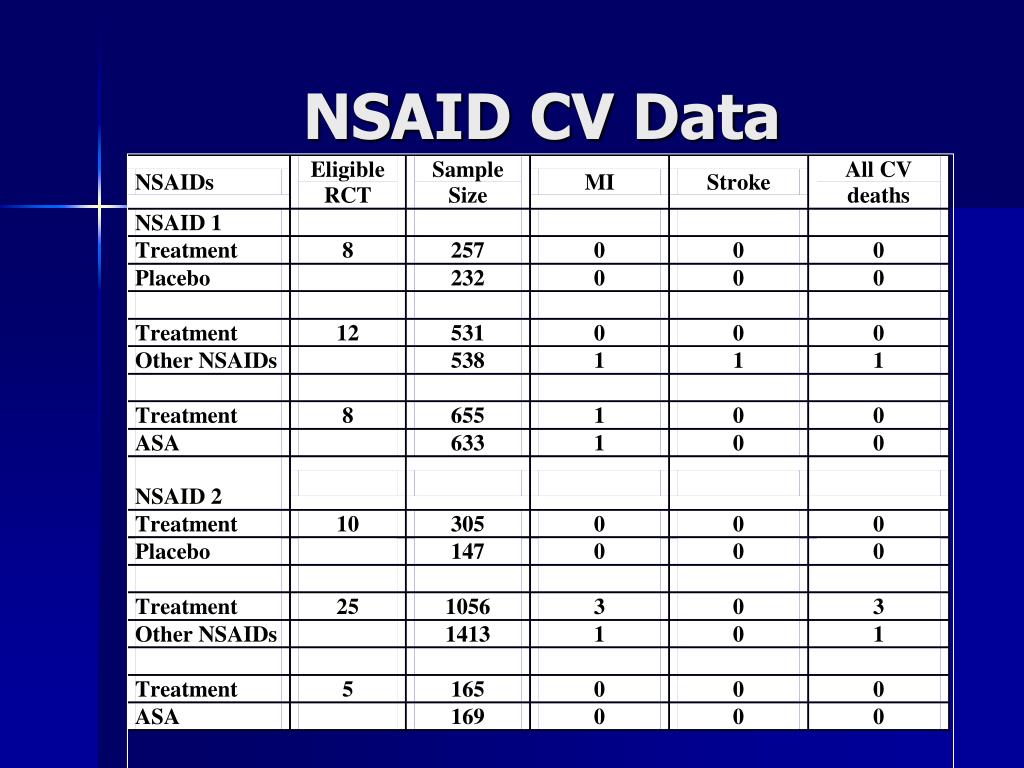 NSAID CV Data

| NSAIDs | Eligible RCT | Sample Size | MI | Stroke | All CV deaths |
|---|---|---|---|---|---|
| NSAID 1 | | | | | |
| Treatment | 8 | 257 | 0 | 0 | 0 |
| Placebo | | 232 | 0 | 0 | 0 |
| | | | | | |
| Treatment | 12 | 531 | 0 | 0 | 0 |
| Other NSAIDs | | 538 | 1 | 1 | 1 |
| | | | | | |
| Treatment | 8 | 655 | 1 | 0 | 0 |
| ASA | | 633 | 1 | 0 | 0 |
| NSAID 2 | | | | | |
| Treatment | 10 | 305 | 0 | 0 | 0 |
| Placebo | | 147 | 0 | 0 | 0 |
| | | | | | |
| Treatment | 25 | 1056 | 3 | 0 | 3 |
| Other NSAIDs | | 1413 | 1 | 0 | 1 |
| | | | | | |
| Treatment | 5 | 165 | 0 | 0 | 0 |
| ASA | | 169 | 0 | 0 | 0 |